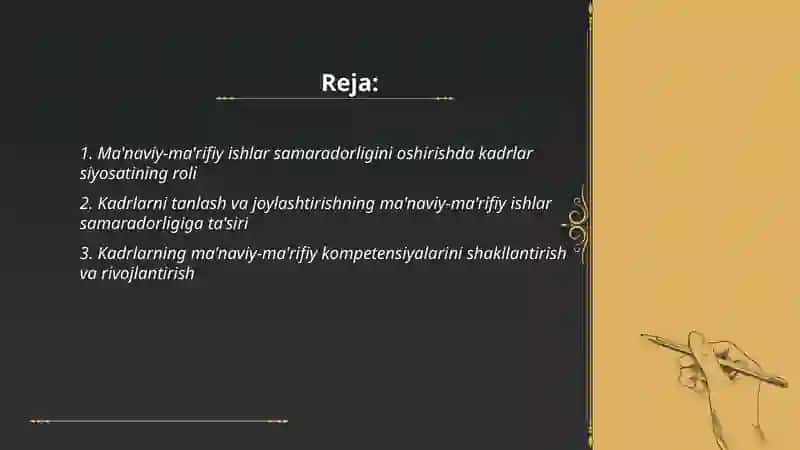 Reja:

1. Ma'naviy-ma'rifiy ishlar samaradorligini oshirishda kadrlar siyosatining roli

2. Kadrlarni tanlash va joylashtirishning ma'naviy-ma'rifiy ishlar samaradorligiga ta'siri

3. Kadrlarning ma'naviy-ma'rifiy kompetensiyalarini shakllantirish va rivojlantirish